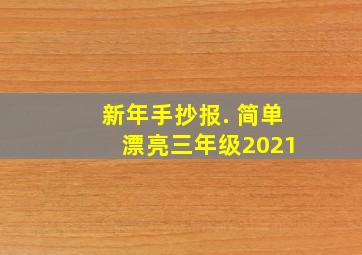 新年手抄报. 简单漂亮三年级2021